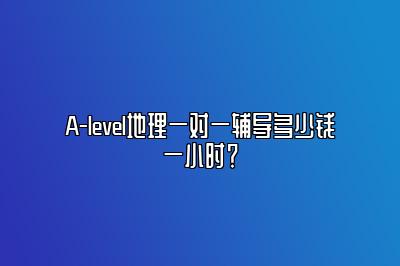 A-level地理一对一辅导多少钱一小时？